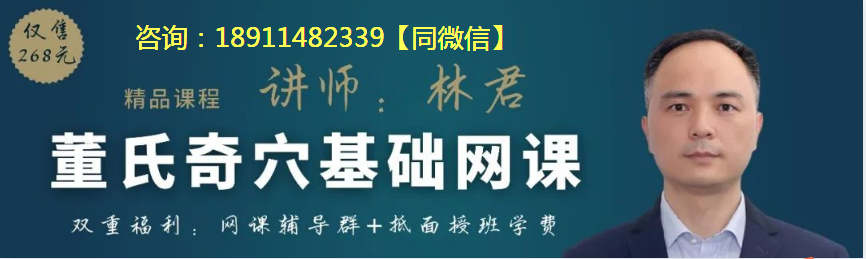 仅售
268元

咨询：18911482339【同微信】

精品课程 讲师：林君

董氏奇穴基础网课

双重福利：网课辅导群+抵面授班学费